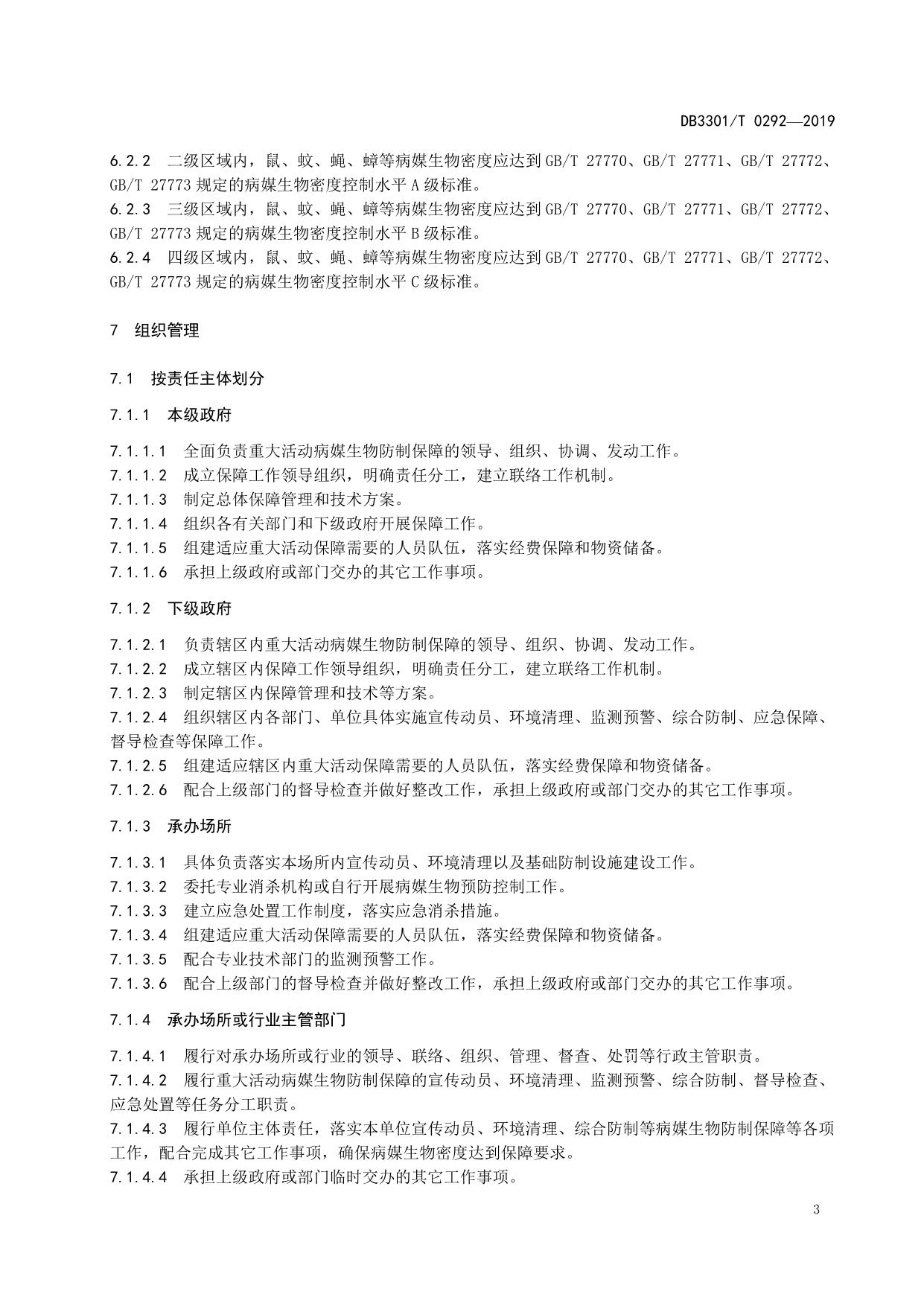 DB3301/T 0292—2019

6.2.2 二级区域内，鼠、蚊、蝇、蟑等病媒生物密度应达到GB/T 27770、GB/T 27771、GB/T 27772、GB/T 27773规定的病媒生物密度控制水平A级标准。
6.2.3 三级区域内，鼠、蚊、蝇、蟑等病媒生物密度应达到GB/T 27770、GB/T 27771、GB/T 27772、GB/T 27773规定的病媒生物密度控制水平B级标准。
6.2.4 四级区域内，鼠、蚊、蝇、蟑等病媒生物密度应达到GB/T 27770、GB/T 27771、GB/T 27772、GB/T 27773规定的病媒生物密度控制水平C级标准。

7 组织管理

7.1 按责任主体划分

7.1.1 本级政府

7.1.1.1 全面负责重大活动病媒生物防制保障的领导、组织、协调、发动工作。
7.1.1.2 成立保障工作领导组织，明确责任分工，建立联络工作机制。
7.1.1.3 制定总体保障管理和技术方案。
7.1.1.4 组织各有关部门和下级政府开展保障工作。
7.1.1.5 组建适应重大活动保障需要的人员队伍，落实经费保障和物资储备。
7.1.1.6 承担上级政府或部门交办的其它工作事项。

7.1.2 下级政府

7.1.2.1 负责辖区内重大活动病媒生物防制保障的领导、组织、协调、发动工作。
7.1.2.2 成立辖区内保障工作领导组织，明确责任分工，建立联络工作机制。
7.1.2.3 制定辖区内保障管理和技术等方案。
7.1.2.4 组织辖区内各部门、单位具体实施宣传动员、环境清理、监测预警、综合防制、应急保障、督导检查等保障工作。
7.1.2.5 组建适应辖区内重大活动保障需要的人员队伍，落实经费保障和物资储备。
7.1.2.6 配合上级部门的督导检查并做好整改工作，承担上级政府或部门交办的其它工作事项。

7.1.3 承办场所

7.1.3.1 具体负责落实本场所内宣传动员、环境清理以及基础防制设施建设工作。
7.1.3.2 委托专业消杀机构或自行开展病媒生物预防控制工作。
7.1.3.3 建立应急处置工作制度，落实应急消杀措施。
7.1.3.4 组建适应重大活动保障需要的人员队伍，落实经费保障和物资储备。
7.1.3.5 配合专业技术部门的监测预警工作。
7.1.3.6 配合上级部门的督导检查并做好整改工作，承担上级政府或部门交办的其它工作事项。

7.1.4 承办场所或行业主管部门

7.1.4.1 履行对承办场所或行业的领导、联络、组织、管理、督查、处罚等行政主管职责。
7.1.4.2 履行重大活动病媒生物防制保障的宣传动员、环境清理、监测预警、综合防制、督导检查、应急处置等任务分工职责。
7.1.4.3 履行单位主体责任，落实本单位宣传动员、环境清理、综合防制等病媒生物防制保障等各项工作，配合完成其它工作事项，确保病媒生物密度达到保障要求。
7.1.4.4 承担上级政府或部门临时交办的其它工作事项。

3